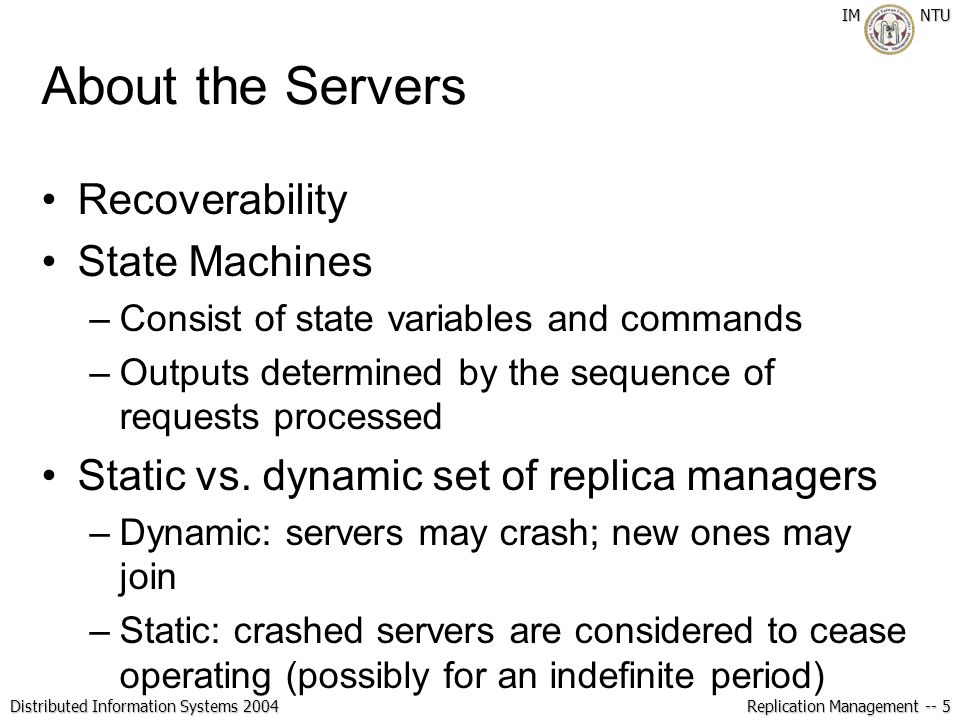 IM NTU

About the Servers

• Recoverability
• State Machines
– Consist of state variables and commands
– Outputs determined by the sequence of requests processed
• Static vs. dynamic set of replica managers
– Dynamic: servers may crash; new ones may join
– Static: crashed servers are considered to cease operating (possibly for an indefinite period)

Distributed Information Systems 2004

Replication Management -- 5